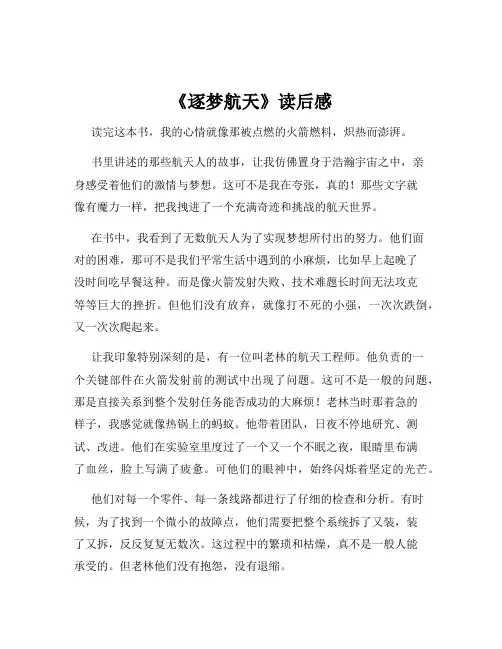 《逐梦航天》读后感

读完这本书，我的心情就像那被点燃的火箭燃料，炽热而澎湃。

书里讲述的那些航天人的故事，让我仿佛置身于浩瀚宇宙之中，亲身感受着他们的激情与梦想。这可不是我在夸张，真的！那些文字就像有魔力一样，把我拽进了一个充满奇迹和挑战的航天世界。

在书中，我看到了无数航天人为了实现梦想所付出的努力。他们面对的困难，那可不是我们平常生活中遇到的小麻烦，比如早上起晚了没时间吃早餐这种。而是像火箭发射失败、技术难题长时间无法攻克等等巨大的挫折。但他们没有放弃，就像打不死的小强，一次次跌倒，又一次次爬起来。

让我印象特别深刻的是，有一位叫老林的航天工程师。他负责的一个关键部件在火箭发射前的测试中出现了问题。这可不是一般的问题，那是直接关系到整个发射任务能否成功的大麻烦！老林当时那着急的样子，我感觉就像热锅上的蚂蚁。他带着团队，日夜不停地研究、测试、改进。他们在实验室里度过了一个又一个不眠之夜，眼睛里布满了血丝，脸上写满了疲惫。可他们的眼神中，始终闪烁着坚定的光芒。

他们对每一个零件、每一条线路都进行了仔细的检查和分析。有时候，为了找到一个微小的故障点，他们需要把整个系统拆了又装，装了又拆，反反复复无数次。这过程中的繁琐和枯燥，真不是一般人能承受的。但老林他们没有抱怨，没有退缩。